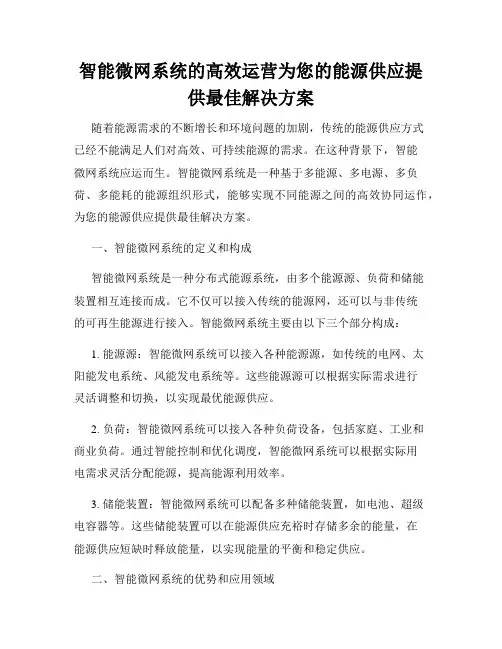 智能微网系统的高效运营为您的能源供应提供最佳解决方案

随着能源需求的不断增长和环境问题的加剧，传统的能源供应方式已经不能满足人们对高效、可持续能源的需求。在这种背景下，智能微网系统应运而生。智能微网系统是一种基于多能源、多电源、多负荷、多能耗的能源组织形式，能够实现不同能源之间的高效协同运作，为您的能源供应提供最佳解决方案。

一、智能微网系统的定义和构成

智能微网系统是一种分布式能源系统，由多个能源源、负荷和储能装置相互连接而成。它不仅可以接入传统的能源网，还可以与非传统的可再生能源进行接入。智能微网系统主要由以下三个部分构成：

1. 能源源：智能微网系统可以接入各种能源源，如传统的电网、太阳能发电系统、风能发电系统等。这些能源源可以根据实际需求进行灵活调整和切换，以实现最优能源供应。

2. 负荷：智能微网系统可以接入各种负荷设备，包括家庭、工业和商业负荷。通过智能控制和优化调度，智能微网系统可以根据实际用电需求灵活分配能源，提高能源利用效率。

3. 储能装置：智能微网系统可以配备多种储能装置，如电池、超级电容器等。这些储能装置可以在能源供应充裕时存储多余的能量，在能源供应短缺时释放能量，以实现能量的平衡和稳定供应。

二、智能微网系统的优势和应用领域